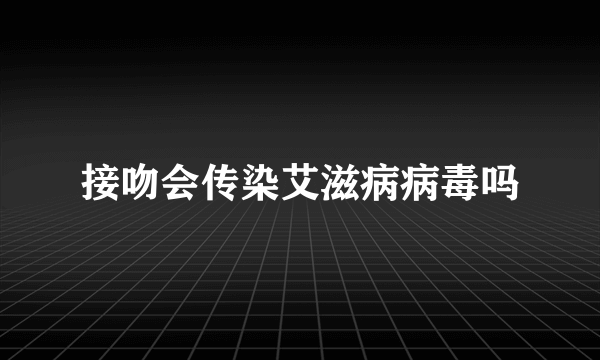 接吻会传染艾滋病病毒吗